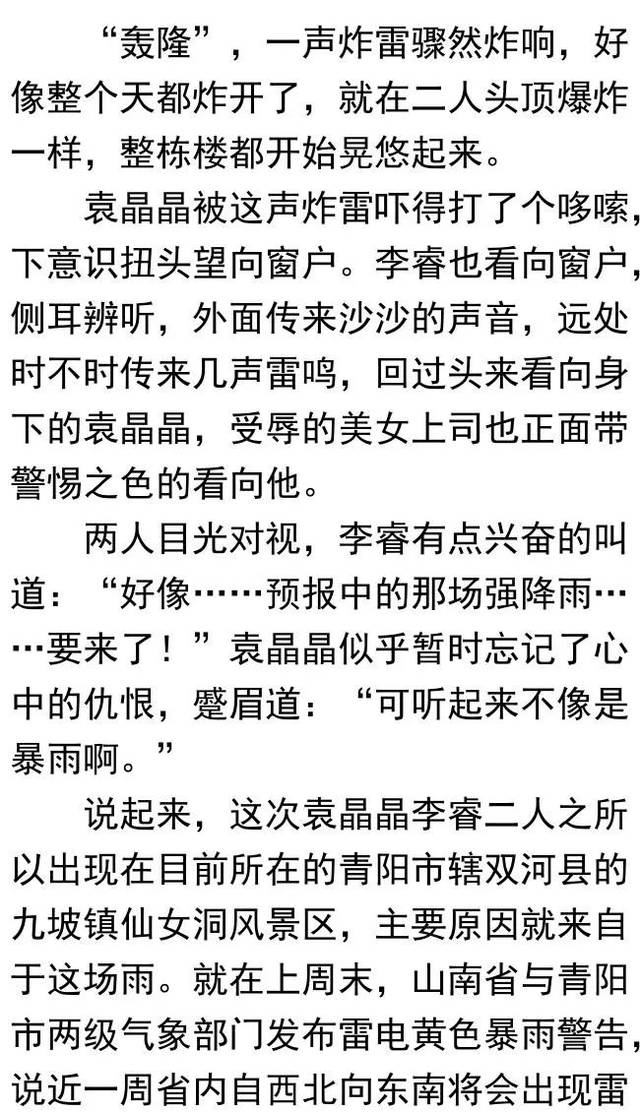 “轰隆”，一声炸雷骤然炸响，好像整个天都炸开了，就在二人头顶爆炸一样，整栋楼都开始晃悠起来。

袁晶晶被这声炸雷吓得打了个哆嗦，下意识扭头望向窗户。李睿也看向窗户，侧耳辨听，外面传来沙沙的声音，远处时不时传来几声雷鸣，回过头来看向身下的袁晶晶，受辱的美女上司也正面带警惕之色的看向他。

两人目光对视，李睿有点兴奋的叫道：“好像……预报中的那场强降雨……要来了！”袁晶晶似乎暂时忘记了心中的仇恨，蹙眉道：“可听起来不像是暴雨啊。”

说起来，这次袁晶晶李睿二人之所以出现在目前所在的青阳市辖双河县的九坡镇仙女洞风景区，主要原因就来自于这场雨。就在上周末，山南省与青阳市两级气象部门发布雷电黄色暴雨警告，说近一周省内自西北向东南将会出现雷